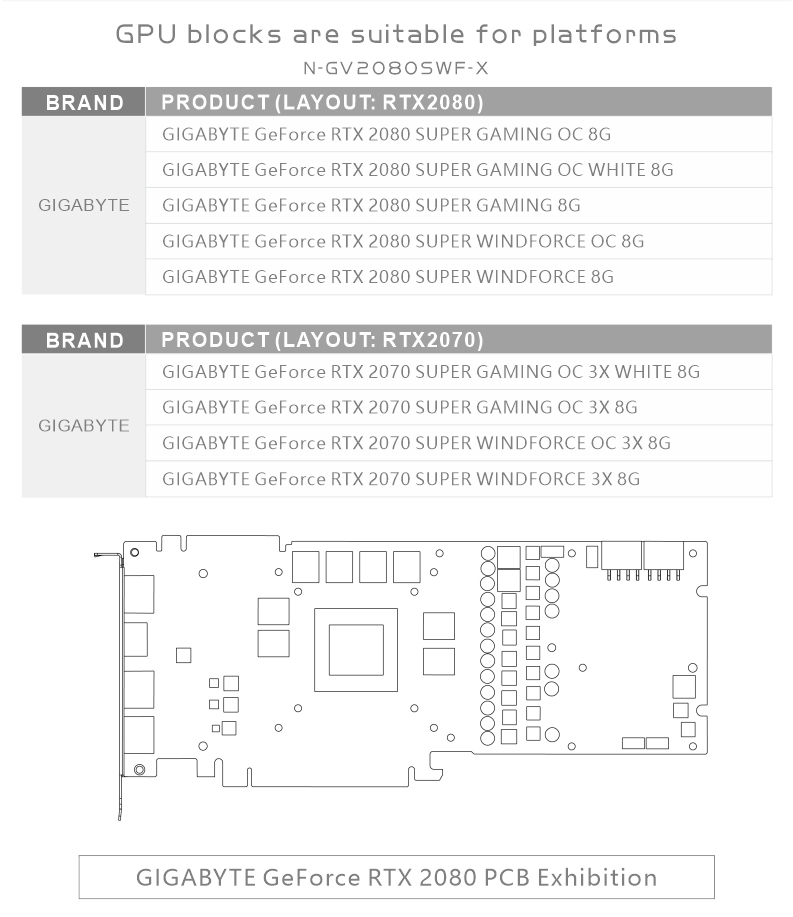 GPU blocks are suitable for platforms

N-GV2080SWF-X

| BRAND | PRODUCT (LAYOUT: RTX2080) |
|---|---|
| GIGABYTE | GIGABYTE GeForce RTX 2080 SUPER GAMING OC 8G |
| | GIGABYTE GeForce RTX 2080 SUPER GAMING OC WHITE 8G |
| | GIGABYTE GeForce RTX 2080 SUPER GAMING 8G |
| | GIGABYTE GeForce RTX 2080 SUPER WINDFORCE OC 8G |
| | GIGABYTE GeForce RTX 2080 SUPER WINDFORCE 8G |

| BRAND | PRODUCT (LAYOUT: RTX2070) |
|---|---|
| GIGABYTE | GIGABYTE GeForce RTX 2070 SUPER GAMING OC 3X WHITE 8G |
| | GIGABYTE GeForce RTX 2070 SUPER GAMING OC 3X 8G |
| | GIGABYTE GeForce RTX 2070 SUPER WINDFORCE OC 3X 8G |
| | GIGABYTE GeForce RTX 2070 SUPER WINDFORCE 3X 8G |

GIGABYTE GeForce RTX 2080 PCB Exhibition